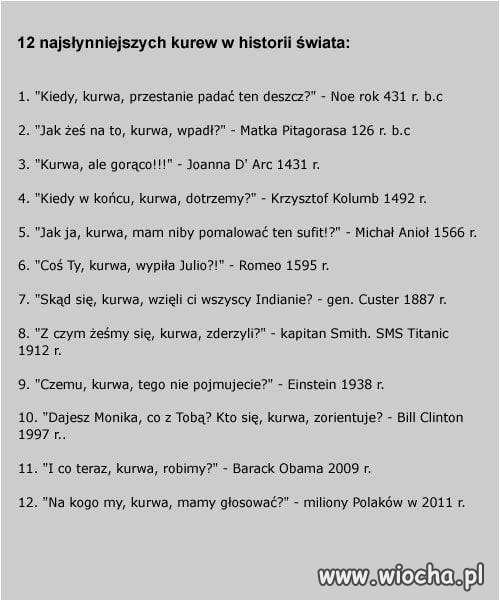 12 najsłynniejszych kurew w historii świata:

1. "Kiedy, kurwa, przestanie padać ten deszcz?" - Noe rok 431 r. b.c

2. "Jak żeś na to, kurwa, wpadł?" - Matka Pitagorasa 126 r. b.c

3. "Kurwa, ale gorąco!!!" - Joanna D' Arc 1431 r.

4. "Kiedy w końcu, kurwa, dotrzemy?" - Krzysztof Kolumb 1492 r.

5. "Jak ja, kurwa, mam niby pomalować ten sufit!?" - Michał Anioł 1566 r.

6. "Coś Ty, kurwa, wypiła Julio?!" - Romeo 1595 r.

7. "Skąd się, kurwa, wzięli ci wszyscy Indianie? - gen. Custer 1887 r.

8. "Z czym żeśmy się, kurwa, zderzyli?" - kapitan Smith. SMS Titanic 1912 r.

9. "Czemu, kurwa, tego nie pojmujecie?" - Einstein 1938 r.

10. "Dajesz Monika, co z Tobą? Kto się, kurwa, zorientuje? - Bill Clinton 1997 r..

11. "I co teraz, kurwa, robimy?" - Barack Obama 2009 r.

12. "Na kogo my, kurwa, mamy głosować?" - miliony Polaków w 2011 r.

www.wiocha.pl